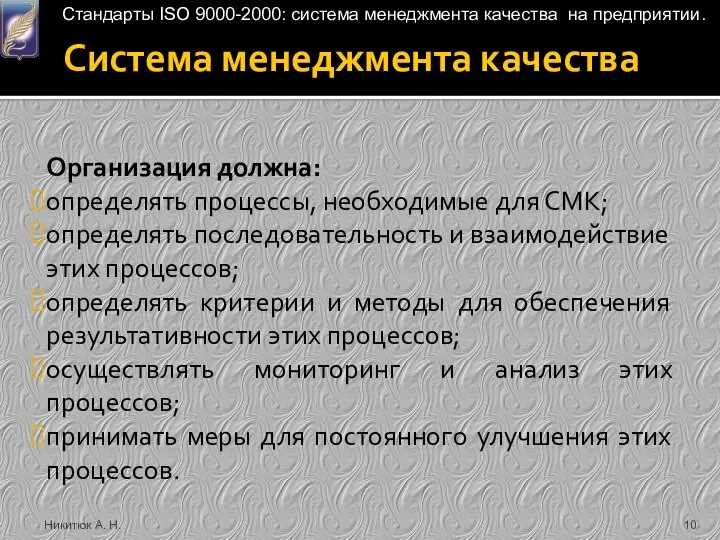 Стандарты ISO 9000-2000: система менеджмента качества на предприятии.

Система менеджмента качества

Организация должна:

определять процессы, необходимые для СМК;

определять последовательность и взаимодействие этих процессов;

определять критерии и методы для обеспечения результативности этих процессов;

осуществлять мониторинг и анализ этих процессов;

принимать меры для постоянного улучшения этих процессов.

Никитюк А. Н.

10